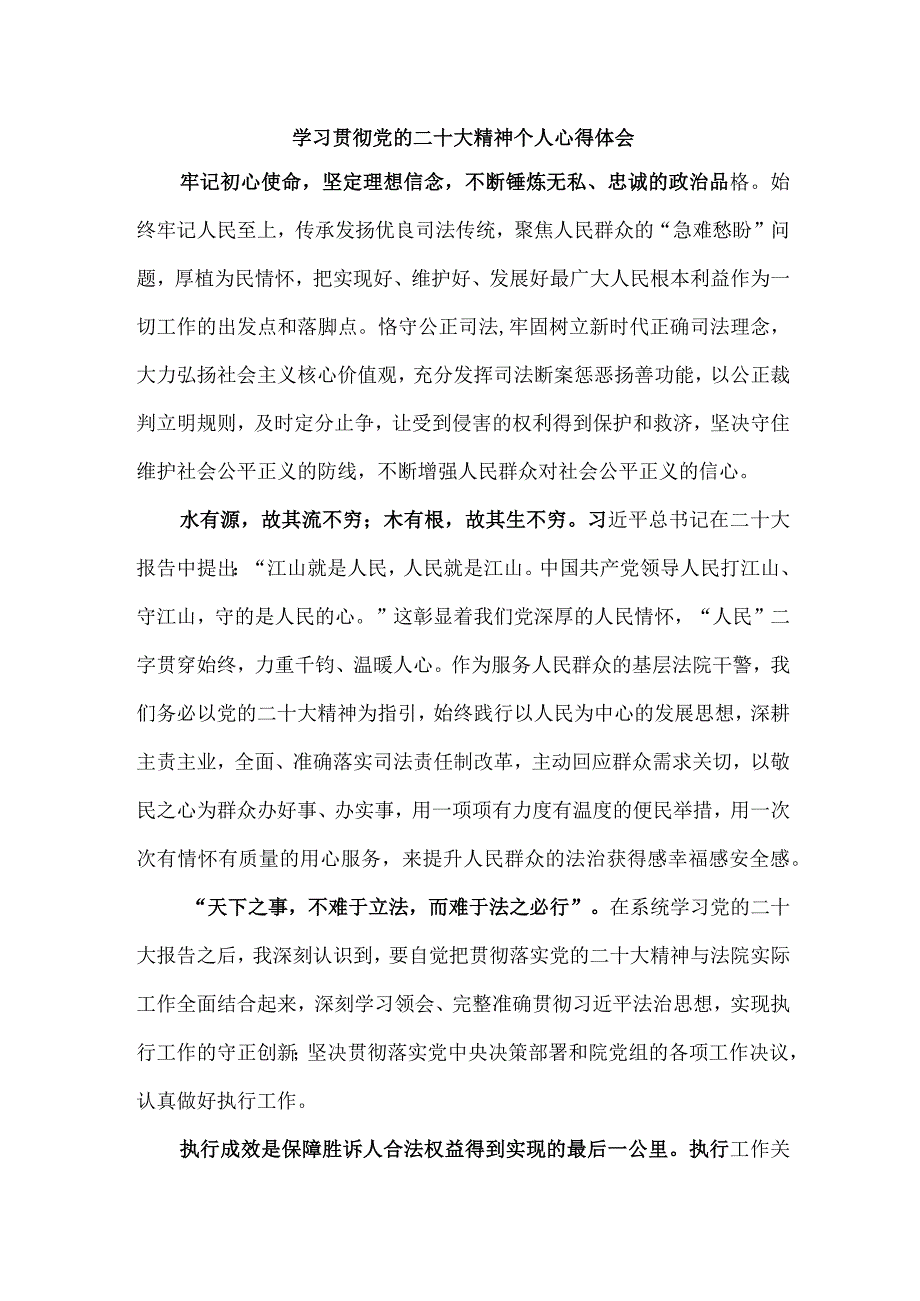 学习贯彻党的二十大精神个人心得体会

牢记初心使命，坚定理想信念，不断锤炼无私、忠诚的政治品格。始终牢记人民至上，传承发扬优良司法传统，聚焦人民群众的“急难愁盼”问题，厚植为民情怀，把实现好、维护好、发展好最广大人民根本利益作为一切工作的出发点和落脚点。恪守公正司法，牢固树立新时代正确司法理念，大力弘扬社会主义核心价值观，充分发挥司法断案惩恶扬善功能，以公正裁判立明规则，及时定分止争，让受到侵害的权利得到保护和救济，坚决守住维护社会公平正义的防线，不断增强人民群众对社会公平正义的信心。

水有源，故其流不穷；木有根，故其生不穷。习近平总书记在二十大报告中提出：“江山就是人民，人民就是江山。中国共产党领导人民打江山、守江山，守的是人民的心。”这彰显着我们党深厚的人民情怀，“人民”二字贯穿始终，力重千钧、温暖人心。作为服务人民群众的基层法院干警，我们务必以党的二十大精神为指引，始终践行以人民为中心的发展思想，深耕主责主业，全面、准确落实司法责任制改革，主动回应群众需求关切，以敬民之心为群众办好事、办实事，用一项项有力度有温度的便民举措，用一次次有情怀有质量的用心服务，来提升人民群众的法治获得感幸福感安全感。

“天下之事，不难于立法，而难于法之必行”。在系统学习党的二十大报告之后，我深刻认识到，要自觉把贯彻落实党的二十大精神与法院实际工作全面结合起来，深刻学习领会、完整准确贯彻习近平法治思想，实现执行工作的守正创新；坚决贯彻落实党中央决策部署和院党组的各项工作决议，认真做好执行工作。

执行成效是保障胜诉人合法权益得到实现的最后一公里。执行工作关